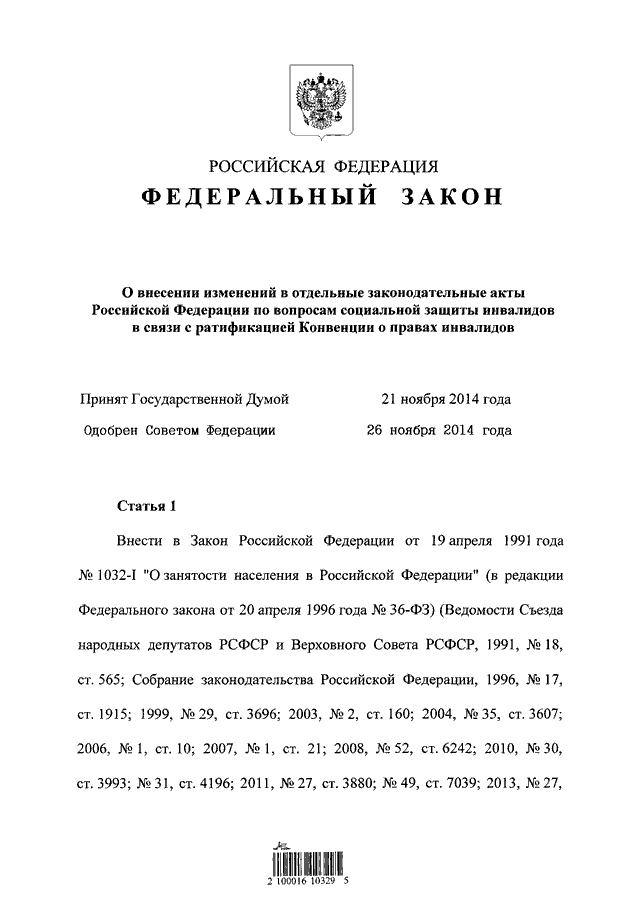 РОССИЙСКАЯ ФЕДЕРАЦИЯ

ФЕДЕРАЛЬНЫЙ ЗАКОН

О внесении изменений в отдельные законодательные акты Российской Федерации по вопросам социальной защиты инвалидов в связи с ратификацией Конвенции о правах инвалидов

Принят Государственной Думой 21 ноября 2014 года

Одобрен Советом Федерации 26 ноября 2014 года

Статья 1

Внести в Закон Российской Федерации от 19 апреля 1991 года № 1032-I "О занятости населения в Российской Федерации" (в редакции Федерального закона от 20 апреля 1996 года № 36-ФЗ) (Ведомости Съезда народных депутатов РСФСР и Верховного Совета РСФСР, 1991, № 18, ст. 565; Собрание законодательства Российской Федерации, 1996, № 17, ст. 1915; 1999, № 29, ст. 3696; 2003, № 2, ст. 160; 2004, № 35, ст. 3607; 2006, № 1, ст. 10; 2007, № 1, ст. 21; 2008, № 52, ст. 6242; 2010, № 30, ст. 3993; № 31, ст. 4196; 2011, № 27, ст. 3880; № 49, ст. 7039; 2013, № 27,

2 100016 10329 5